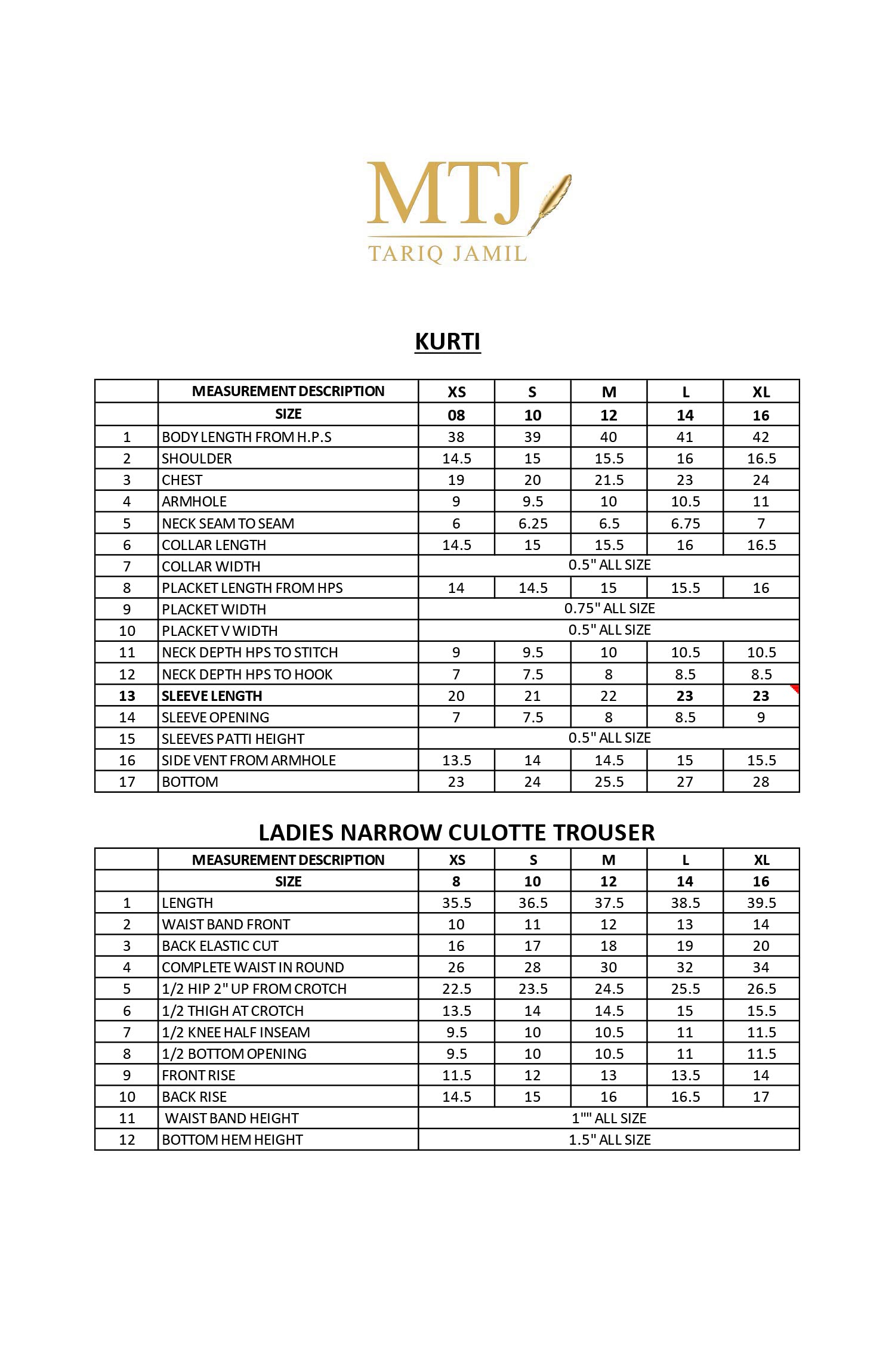 MTJ
TARIQ JAMIL

KURTI

| | MEASUREMENT DESCRIPTION | XS | S | M | L | XL |
|---|---|---|---|---|---|---|
| | SIZE | 08 | 10 | 12 | 14 | 16 |
| 1 | BODY LENGTH FROM H.P.S | 38 | 39 | 40 | 41 | 42 |
| 2 | SHOULDER | 14.5 | 15 | 15.5 | 16 | 16.5 |
| 3 | CHEST | 19 | 20 | 21.5 | 23 | 24 |
| 4 | ARMHOLE | 9 | 9.5 | 10 | 10.5 | 11 |
| 5 | NECK SEAM TO SEAM | 6 | 6.25 | 6.5 | 6.75 | 7 |
| 6 | COLLAR LENGTH | 14.5 | 15 | 15.5 | 16 | 16.5 |
| 7 | COLLAR WIDTH | 0.5" ALL SIZE | | | | |
| 8 | PLACKET LENGTH FROM HPS | 14 | 14.5 | 15 | 15.5 | 16 |
| 9 | PLACKET WIDTH | 0.75" ALL SIZE | | | | |
| 10 | PLACKET V WIDTH | 0.5" ALL SIZE | | | | |
| 11 | NECK DEPTH HPS TO STITCH | 9 | 9.5 | 10 | 10.5 | 10.5 |
| 12 | NECK DEPTH HPS TO HOOK | 7 | 7.5 | 8 | 8.5 | 8.5 |
| 13 | SLEEVE LENGTH | 20 | 21 | 22 | 23 | 23 |
| 14 | SLEEVE OPENING | 7 | 7.5 | 8 | 8.5 | 9 |
| 15 | SLEEVES PATTI HEIGHT | 0.5" ALL SIZE | | | | |
| 16 | SIDE VENT FROM ARMHOLE | 13.5 | 14 | 14.5 | 15 | 15.5 |
| 17 | BOTTOM | 23 | 24 | 25.5 | 27 | 28 |

LADIES NARROW CULOTTE TROUSER

| | MEASUREMENT DESCRIPTION | XS | S | M | L | XL |
|---|---|---|---|---|---|---|
| | SIZE | 8 | 10 | 12 | 14 | 16 |
| 1 | LENGTH | 35.5 | 36.5 | 37.5 | 38.5 | 39.5 |
| 2 | WAIST BAND FRONT | 10 | 11 | 12 | 13 | 14 |
| 3 | BACK ELASTIC CUT | 16 | 17 | 18 | 19 | 20 |
| 4 | COMPLETE WAIST IN ROUND | 26 | 28 | 30 | 32 | 34 |
| 5 | 1/2 HIP 2" UP FROM CROTCH | 22.5 | 23.5 | 24.5 | 25.5 | 26.5 |
| 6 | 1/2 THIGH AT CROTCH | 13.5 | 14 | 14.5 | 15 | 15.5 |
| 7 | 1/2 KNEE HALF INSEAM | 9.5 | 10 | 10.5 | 11 | 11.5 |
| 8 | 1/2 BOTTOM OPENING | 9.5 | 10 | 10.5 | 11 | 11.5 |
| 9 | FRONT RISE | 11.5 | 12 | 13 | 13.5 | 14 |
| 10 | BACK RISE | 14.5 | 15 | 16 | 16.5 | 17 |
| 11 | WAIST BAND HEIGHT | 1"" ALL SIZE | | | | |
| 12 | BOTTOM HEM HEIGHT | 1.5" ALL SIZE | | | | |